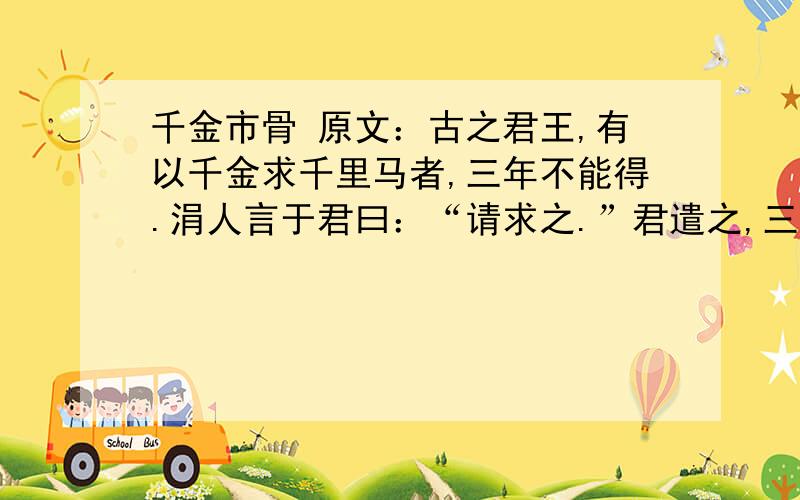 千金市骨 原文：古之君王,有以千金求千里马者,三年不能得.涓人言于君曰：“请求之.”君遣之,三

School Bus